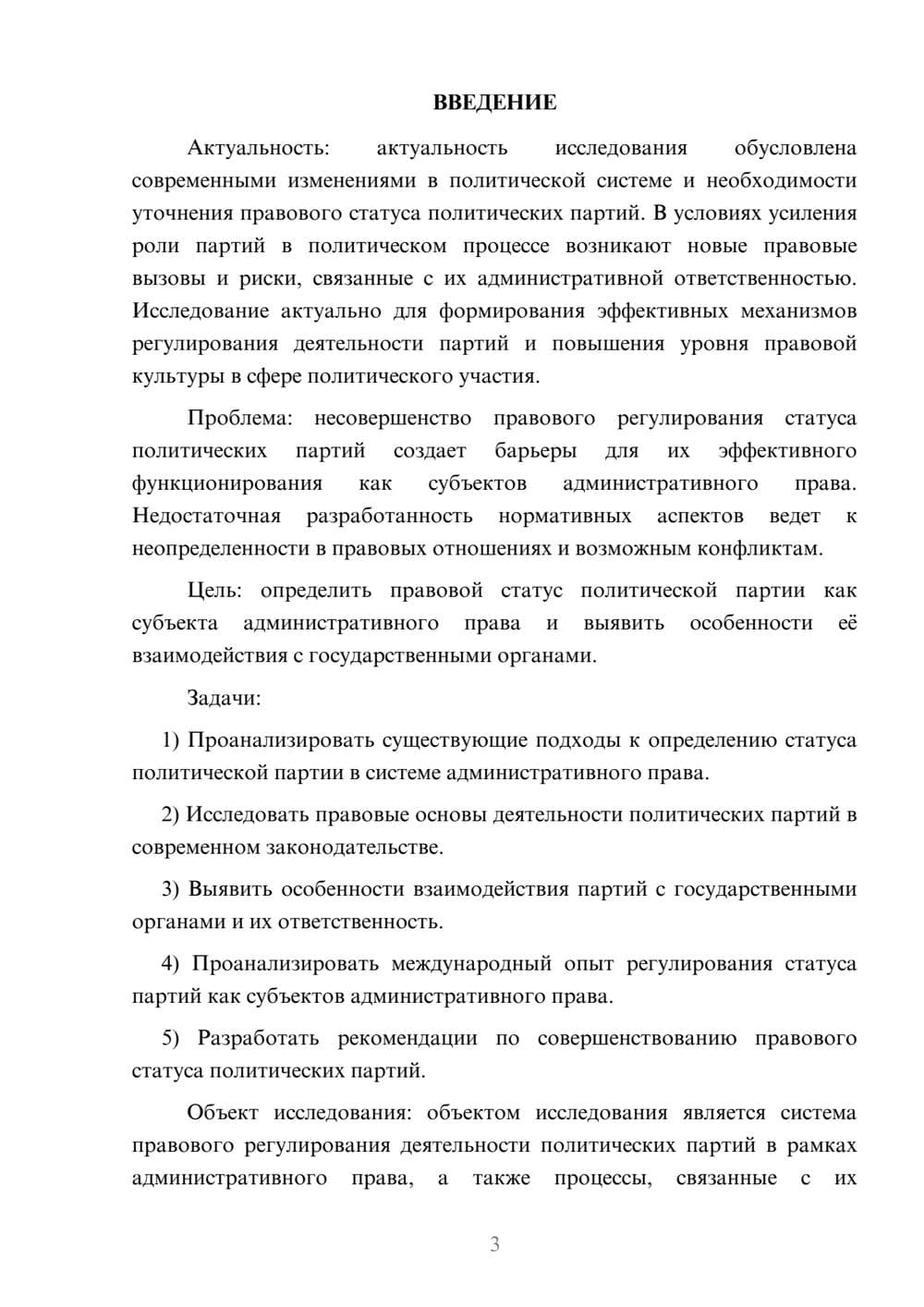 ВВЕДЕНИЕ

Актуальность: актуальность исследования обусловлена современными изменениями в политической системе и необходимости уточнения правового статуса политических партий. В условиях усиления роли партий в политическом процессе возникают новые правовые вызовы и риски, связанные с их административной ответственностью. Исследование актуально для формирования эффективных механизмов регулирования деятельности партий и повышения уровня правовой культуры в сфере политического участия.

Проблема: несовершенство правового регулирования статуса политических партий создает барьеры для их эффективного функционирования как субъектов административного права. Недостаточная разработанность нормативных аспектов ведет к неопределенности в правовых отношениях и возможным конфликтам.

Цель: определить правовой статус политической партии как субъекта административного права и выявить особенности её взаимодействия с государственными органами.

Задачи:

1) Проанализировать существующие подходы к определению статуса политической партии в системе административного права.

2) Исследовать правовые основы деятельности политических партий в современном законодательстве.

3) Выявить особенности взаимодействия партий с государственными органами и их ответственность.

4) Проанализировать международный опыт регулирования статуса партий как субъектов административного права.

5) Разработать рекомендации по совершенствованию правового статуса политических партий.

Объект исследования: объектом исследования является система правового регулирования деятельности политических партий в рамках административного права, а также процессы, связанные с их

3